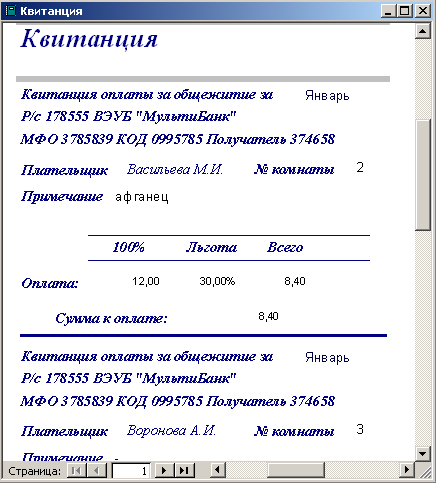 Квитанция

Квитанция

Квитанция оплаты за общежитие за Январь
Р/с 178555 ВЭУБ "МультиБанк"
МФО 3785839 КОД 0995785 Получатель 374658

Плательщик Васильева М.И. № комнаты 2

Примечание афганец

| | 100% | Льгота | Всего |
|---|---|---|---|
| Оплата: | 12,00 | 30,00% | 8,40 |

Сумма к оплате: 8,40

Квитанция оплаты за общежитие за Январь
Р/с 178555 ВЭУБ "МультиБанк"
МФО 3785839 КОД 0995785 Получатель 374658

Плательщик Воронова А.И. № комнаты 3

Примечание -

Страница: 1